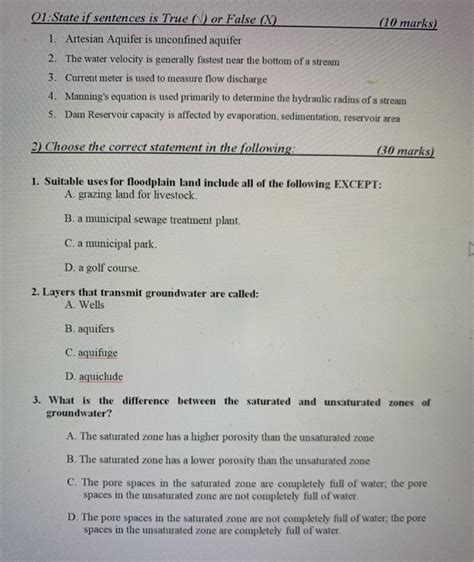 Q1:State if sentences is True (√) or False (X) (10 marks)

1. Artesian Aquifer is unconfined aquifer
2. The water velocity is generally fastest near the bottom of a stream
3. Current meter is used to measure flow discharge
4. Manning's equation is used primarily to determine the hydraulic radius of a stream
5. Dam Reservoir capacity is affected by evaporation, sedimentation, reservoir area

2) Choose the correct statement in the following: (30 marks)

1. Suitable uses for floodplain land include all of the following EXCEPT:
A. grazing land for livestock.
B. a municipal sewage treatment plant.
C. a municipal park.
D. a golf course.

2. Layers that transmit groundwater are called:
A. Wells
B. aquifers
C. aquifuge
D. aquiclude

3. What is the difference between the saturated and unsaturated zones of groundwater?
A. The saturated zone has a higher porosity than the unsaturated zone
B. The saturated zone has a lower porosity than the unsaturated zone
C. The pore spaces in the saturated zone are completely full of water; the pore spaces in the unsaturated zone are not completely full of water.
D. The pore spaces in the saturated zone are not completely full of water; the pore spaces in the unsaturated zone are completely full of water.